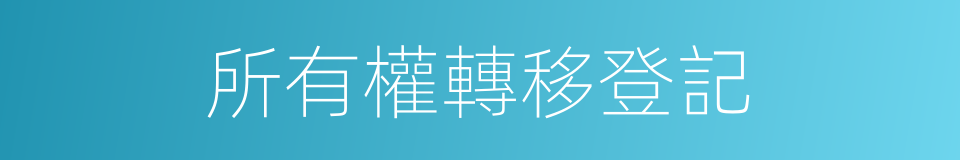 所有權轉移登記